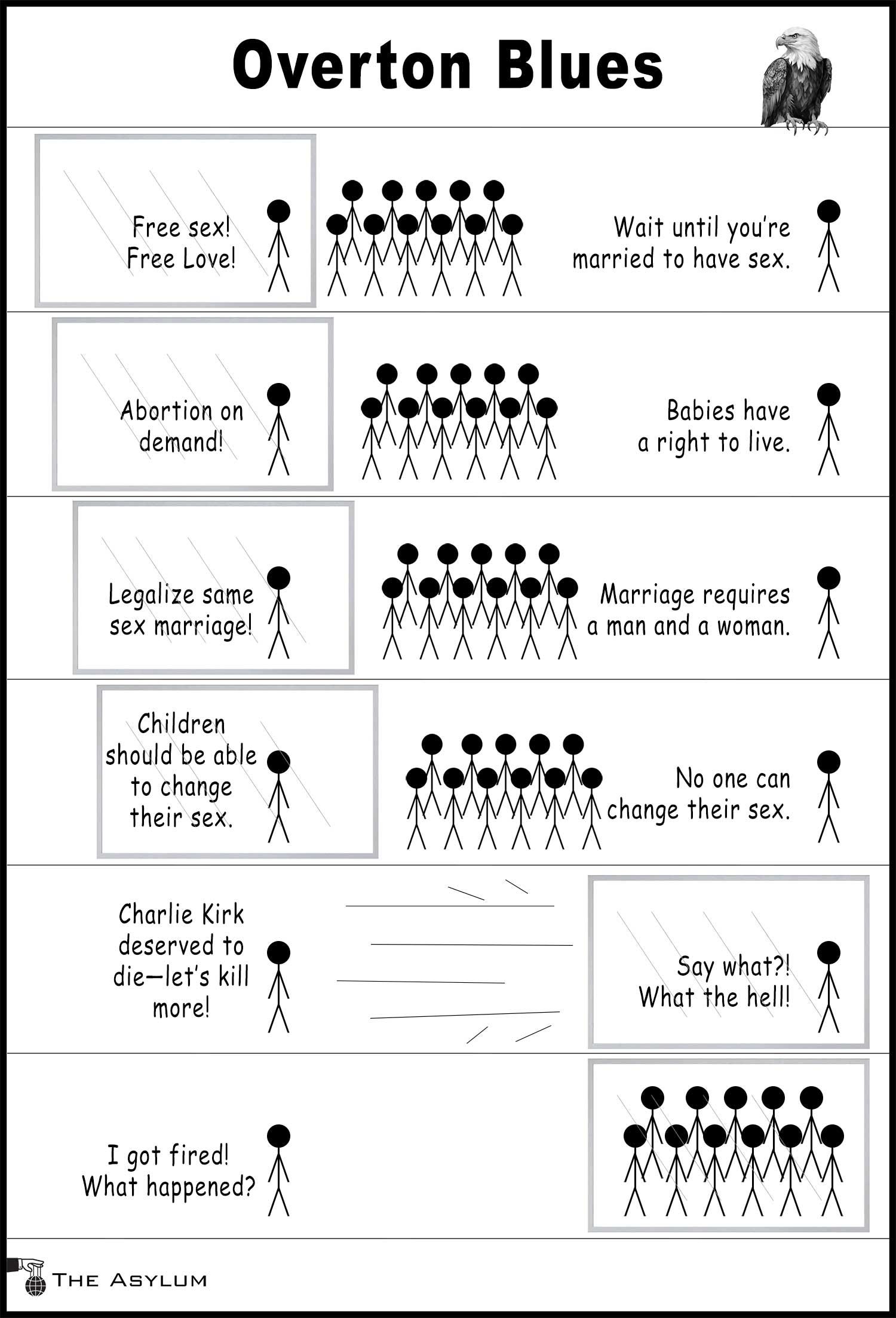 Overton Blues

Free sex!
Free Love!

Wait until you're married to have sex.

Abortion on demand!

Babies have a right to live.

Legalize same sex marriage!

Marriage requires a man and a woman.

Children should be able to change their sex.

No one can change their sex.

Charlie Kirk deserved to die—let's kill more!

Say what?!
What the hell!

I got fired!
What happened?

THE ASYLUM